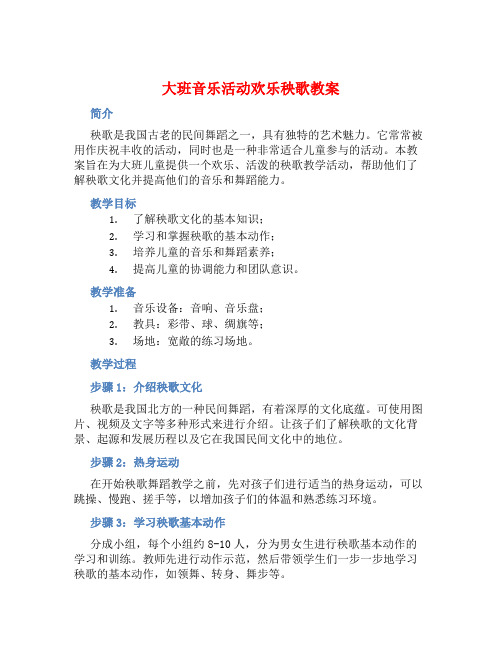 大班音乐活动欢乐秧歌教案

简介

秧歌是我国古老的民间舞蹈之一，具有独特的艺术魅力。它常常被用作庆祝丰收的活动，同时也是一种非常适合儿童参与的活动。本教案旨在为大班儿童提供一个欢乐、活泼的秧歌教学活动，帮助他们了解秧歌文化并提高他们的音乐和舞蹈能力。

教学目标

1. 了解秧歌文化的基本知识；
2. 学习和掌握秧歌的基本动作；
3. 培养儿童的音乐和舞蹈素养；
4. 提高儿童的协调能力和团队意识。

教学准备

1. 音乐设备：音响、音乐盘；
2. 教具：彩带、球、绸旗等；
3. 场地：宽敞的练习场地。

教学过程

步骤 1：介绍秧歌文化

秧歌是我国北方的一种民间舞蹈，有着深厚的文化底蕴。可使用图片、视频及文字等多种形式来进行介绍。让孩子们了解秧歌的文化背景、起源和发展历程以及它在我国民间文化中的地位。

步骤 2：热身运动

在开始秧歌舞蹈教学之前，先对孩子们进行适当的热身运动，可以跳操、慢跑、搓手等，以增加孩子们的体温和熟悉练习环境。

步骤 3：学习秧歌基本动作

分成小组，每个小组约 8-10 人，分为男女生进行秧歌基本动作的学习和训练。教师先进行动作示范，然后带领学生们一步一步地学习秧歌的基本动作，如领舞、转身、舞步等。